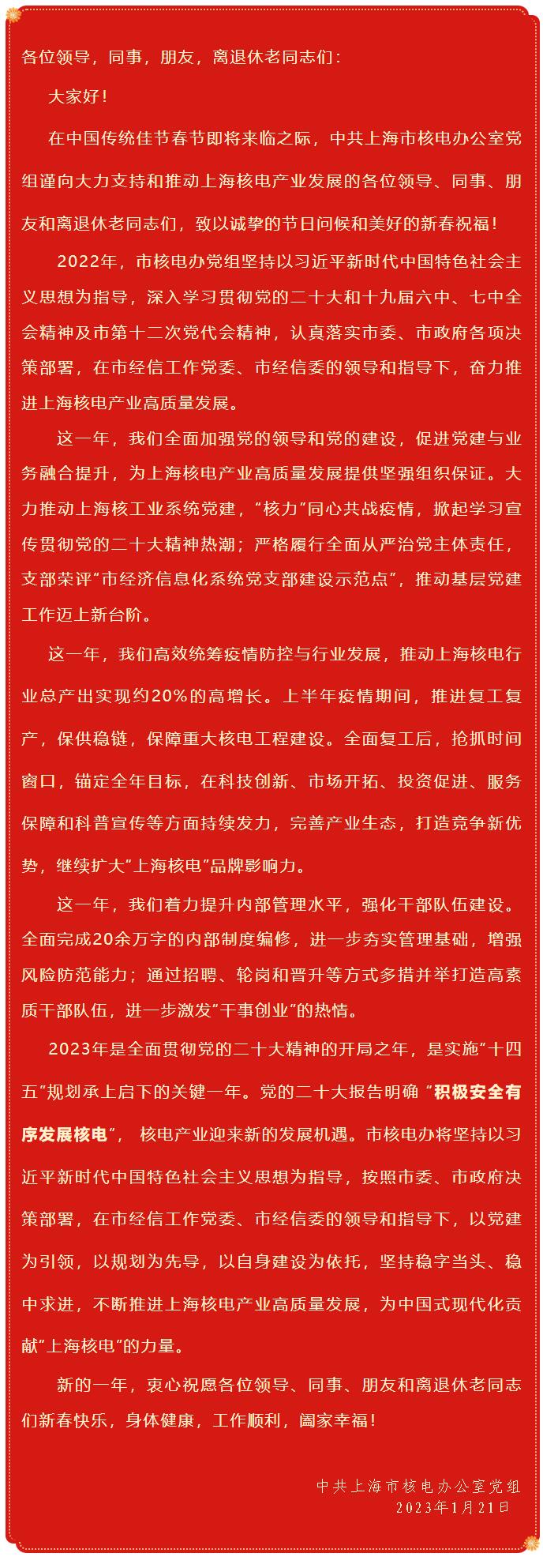 各位领导，同事，朋友，离退休老同志们：

大家好！

在中国传统佳节春节即将来临之际，中共上海市核电办公室党组谨向大力支持和推动上海核电产业发展的各位领导、同事、朋友和离退休老同志们，致以诚挚的节日问候和美好的新春祝福！

2022年，市核电办党组坚持以习近平新时代中国特色社会主义思想为指导，深入学习贯彻党的二十大和十九届六中、七中全会精神及市第十二次党代会精神，认真落实市委、市政府各项决策部署，在市经信工作党委、市经信委的领导和指导下，奋力推进上海核电产业高质量发展。

这一年，我们全面加强党的领导和党的建设，促进党建与业务融合提升，为上海核电产业高质量发展提供坚强组织保证。大力推动上海核工业系统党建，“核力”同心共战疫情，掀起学习宣传贯彻党的二十大精神热潮；严格履行全面从严治党主体责任，支部荣评“市经济信息化系统党支部建设示范点”，推动基层党建工作迈上新台阶。

这一年，我们高效统筹疫情防控与行业发展，推动上海核电行业总产出实现约20%的高增长。上半年疫情期间，推进复工复产，保供稳链，保障重大核电工程建设。全面复工后，抢抓时间窗口，锚定全年目标，在科技创新、市场开拓、投资促进、服务保障和科普宣传等方面持续发力，完善产业生态，打造竞争新优势，继续扩大“上海核电”品牌影响力。

这一年，我们着力提升内部管理水平，强化干部队伍建设。全面完成20余万字的内部制度编修，进一步夯实管理基础，增强风险防范能力；通过招聘、轮岗和晋升等方式多措并举打造高素质干部队伍，进一步激发“干事创业”的热情。

2023年是全面贯彻党的二十大精神的开局之年，是实施“十四五”规划承上启下的关键一年。党的二十大报告明确 “积极安全有序发展核电”， 核电产业迎来新的发展机遇。市核电办将坚持以习近平新时代中国特色社会主义思想为指导，按照市委、市政府决策部署，在市经信工作党委、市经信委的领导和指导下，以党建为引领，以规划为先导，以自身建设为依托，坚持稳字当头、稳中求进，不断推进上海核电产业高质量发展，为中国式现代化贡献“上海核电”的力量。

新的一年，衷心祝愿各位领导、同事、朋友和离退休老同志们新春快乐，身体健康，工作顺利，阖家幸福！

中共上海市核电办公室党组
2023年1月21日